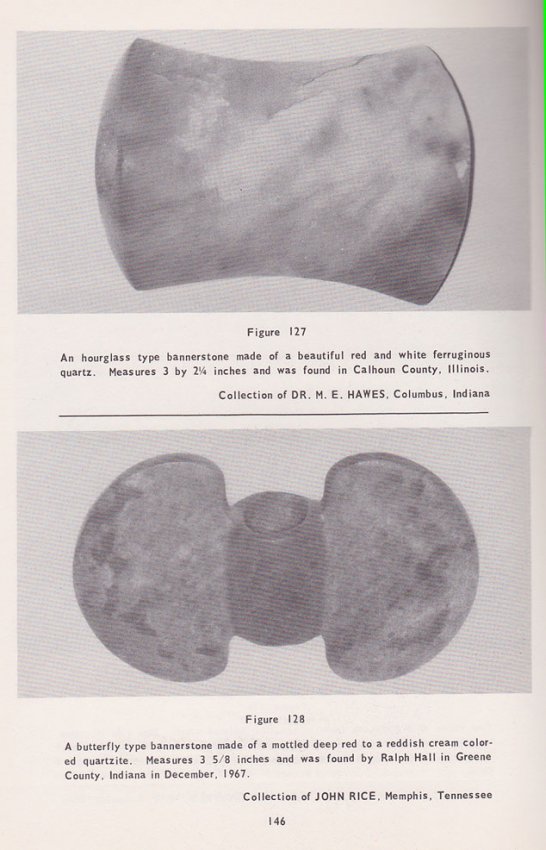 Figure 127

An hourglass type bannerstone made of a beautiful red and white ferruginous quartz. Measures 3 by 2¼ inches and was found in Calhoun County, Illinois.

Collection of DR. M. E. HAWES, Columbus, Indiana

Figure 128

A butterfly type bannerstone made of a mottled deep red to a reddish cream colored quartzite. Measures 3 5/8 inches and was found by Ralph Hall in Greene County, Indiana in December, 1967.

Collection of JOHN RICE, Memphis, Tennessee

146